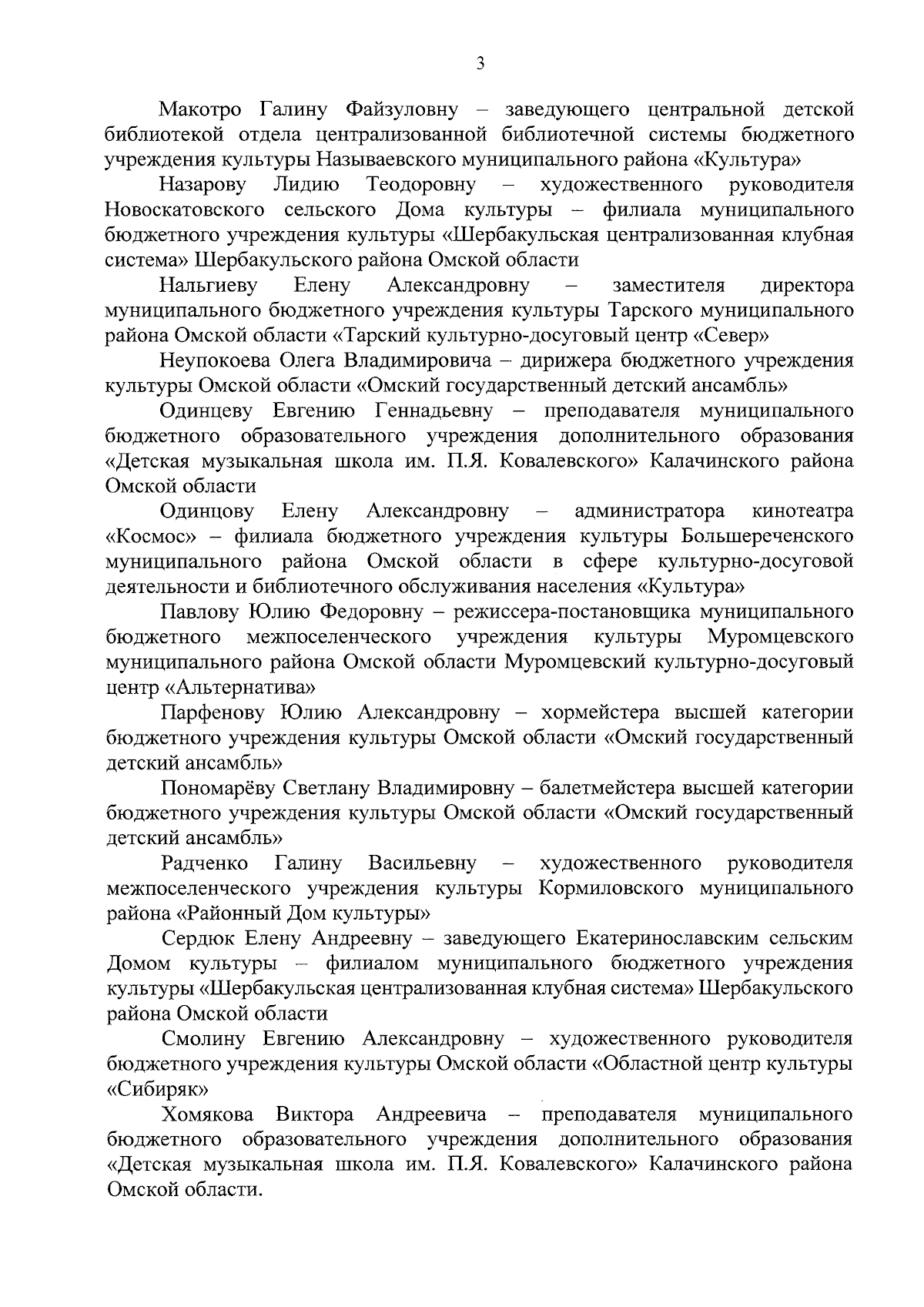 3

Макотро Галину Файзуловну – заведующего центральной детской библиотекой отдела централизованной библиотечной системы бюджетного учреждения культуры Называевского муниципального района «Культура»

Назарову Лидию Теодоровну – художественного руководителя Новоскатовского сельского Дома культуры – филиала муниципального бюджетного учреждения культуры «Шербакульская централизованная клубная система» Шербакульского района Омской области

Нальгиеву Елену Александровну – заместителя директора муниципального бюджетного учреждения культуры Тарского муниципального района Омской области «Тарский культурно-досуговый центр «Север»

Неупокоева Олега Владимировича – дирижера бюджетного учреждения культуры Омской области «Омский государственный детский ансамбль»

Одинцеву Евгению Геннадьевну – преподавателя муниципального бюджетного образовательного учреждения дополнительного образования «Детская музыкальная школа им. П.Я. Ковалевского» Калачинского района Омской области

Одинцову Елену Александровну – администратора кинотеатра «Космос» – филиала бюджетного учреждения культуры Большереченского муниципального района Омской области в сфере культурно-досуговой деятельности и библиотечного обслуживания населения «Культура»

Павлову Юлию Федоровну – режиссера-постановщика муниципального бюджетного межпоселенческого учреждения культуры Муромцевского муниципального района Омской области Муромцевский культурно-досуговый центр «Альтернатива»

Парфенову Юлию Александровну – хормейстера высшей категории бюджетного учреждения культуры Омской области «Омский государственный детский ансамбль»

Пономарёву Светлану Владимировну – балетмейстера высшей категории бюджетного учреждения культуры Омской области «Омский государственный детский ансамбль»

Радченко Галину Васильевну – художественного руководителя межпоселенческого учреждения культуры Кормиловского муниципального района «Районный Дом культуры»

Сердюк Елену Андреевну – заведующего Екатеринославским сельским Домом культуры – филиалом муниципального бюджетного учреждения культуры «Шербакульская централизованная клубная система» Шербакульского района Омской области

Смолину Евгению Александровну – художественного руководителя бюджетного учреждения культуры Омской области «Областной центр культуры «Сибиряк»

Хомякова Виктора Андреевича – преподавателя муниципального бюджетного образовательного учреждения дополнительного образования «Детская музыкальная школа им. П.Я. Ковалевского» Калачинского района Омской области.